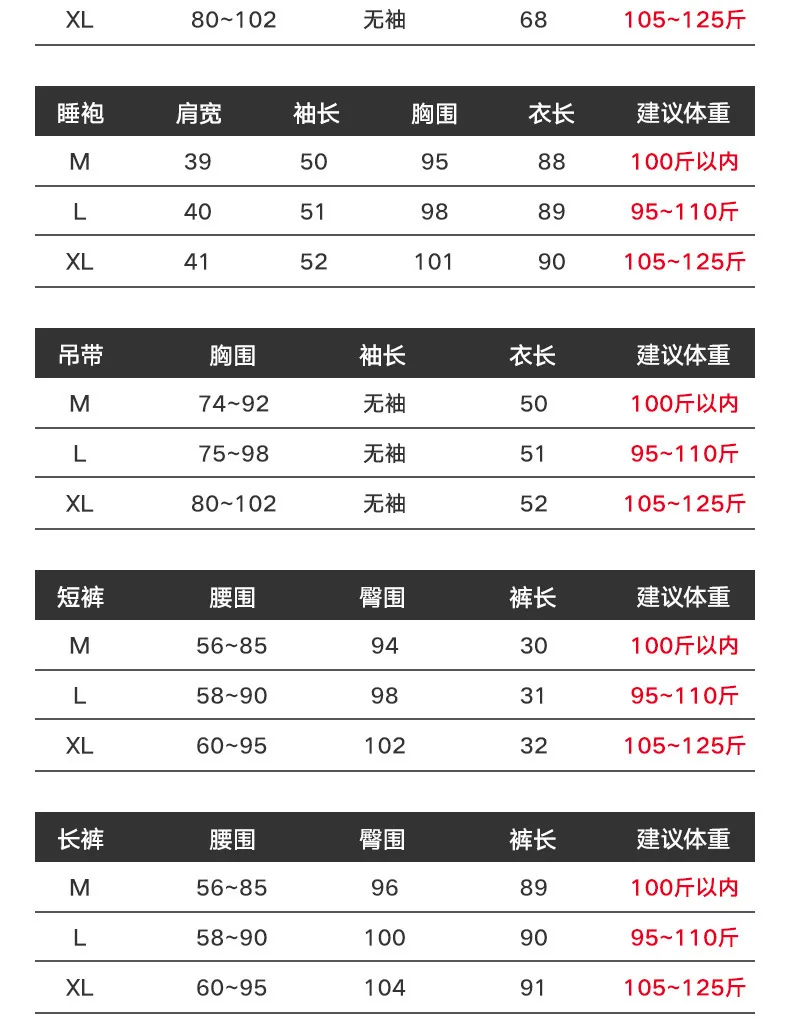 | XL | 80~102 | 无袖 | 68 | 105~125斤 |
|---|---|---|---|---|

| 睡袍 | 肩宽 | 袖长 | 胸围 | 衣长 | 建议体重 |
|---|---|---|---|---|---|
| M | 39 | 50 | 95 | 88 | 100斤以内 |
| L | 40 | 51 | 98 | 89 | 95~110斤 |
| XL | 41 | 52 | 101 | 90 | 105~125斤 |

| 吊带 | 胸围 | 袖长 | 衣长 | 建议体重 |
|---|---|---|---|---|
| M | 74~92 | 无袖 | 50 | 100斤以内 |
| L | 75~98 | 无袖 | 51 | 95~110斤 |
| XL | 80~102 | 无袖 | 52 | 105~125斤 |

| 短裤 | 腰围 | 臀围 | 裤长 | 建议体重 |
|---|---|---|---|---|
| M | 56~85 | 94 | 30 | 100斤以内 |
| L | 58~90 | 98 | 31 | 95~110斤 |
| XL | 60~95 | 102 | 32 | 105~125斤 |

| 长裤 | 腰围 | 臀围 | 裤长 | 建议体重 |
|---|---|---|---|---|
| M | 56~85 | 96 | 89 | 100斤以内 |
| L | 58~90 | 100 | 90 | 95~110斤 |
| XL | 60~95 | 104 | 91 | 105~125斤 |